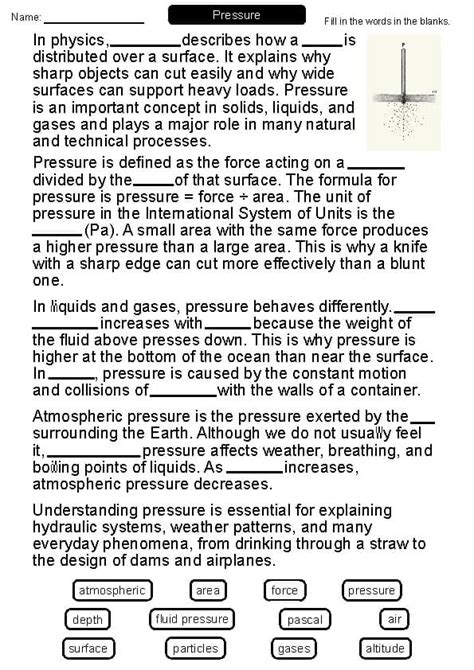 Name: ____

Pressure

Fill in the words in the blanks.

In physics, ____ describes how a ____ is distributed over a surface. It explains why sharp objects can cut easily and why wide surfaces can support heavy loads. Pressure is an important concept in solids, liquids, and gases and plays a major role in many natural and technical processes.

Pressure is defined as the force acting on a ____ divided by the ____ of that surface. The formula for pressure is pressure = force ÷ area. The unit of pressure in the International System of Units is the ____ (Pa). A small area with the same force produces a higher pressure than a large area. This is why a knife with a sharp edge can cut more effectively than a blunt one.

In liquids and gases, pressure behaves differently. ____ ____ increases with ____ because the weight of the fluid above presses down. This is why pressure is higher at the bottom of the ocean than near the surface. In ____, pressure is caused by the constant motion and collisions of ____ with the walls of a container.

Atmospheric pressure is the pressure exerted by the ____ surrounding the Earth. Although we do not usually feel it, ____ pressure affects weather, breathing, and boiling points of liquids. As ____ increases, atmospheric pressure decreases.

Understanding pressure is essential for explaining hydraulic systems, weather patterns, and many everyday phenomena, from drinking through a straw to the design of dams and airplanes.

atmospheric area force pressure
depth fluid pressure pascal air
surface particles gases altitude